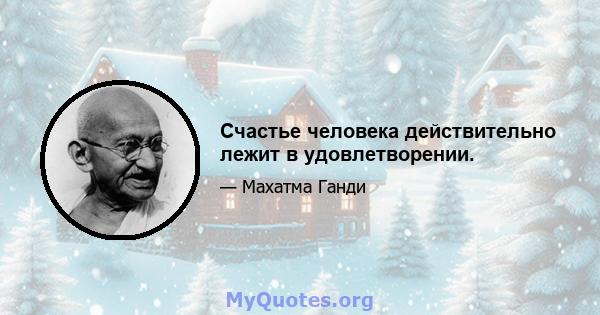 Счастье человека действительно лежит в удовлетворении.

— Махатма Ганди

MyQuotes.org